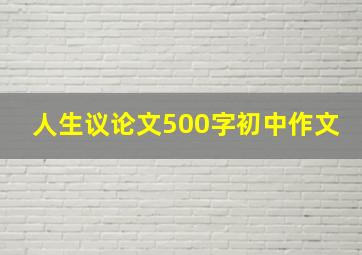 人生议论文500字初中作文